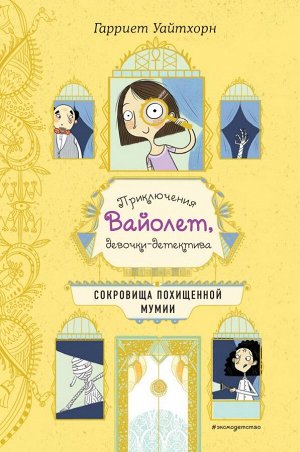 Гарриет Уайтхорн

Приключения Вайолет, девочки-детектива

СОКРОВИЩА ПОХИЩЕННОЙ МУМИИ

#эксмодетство